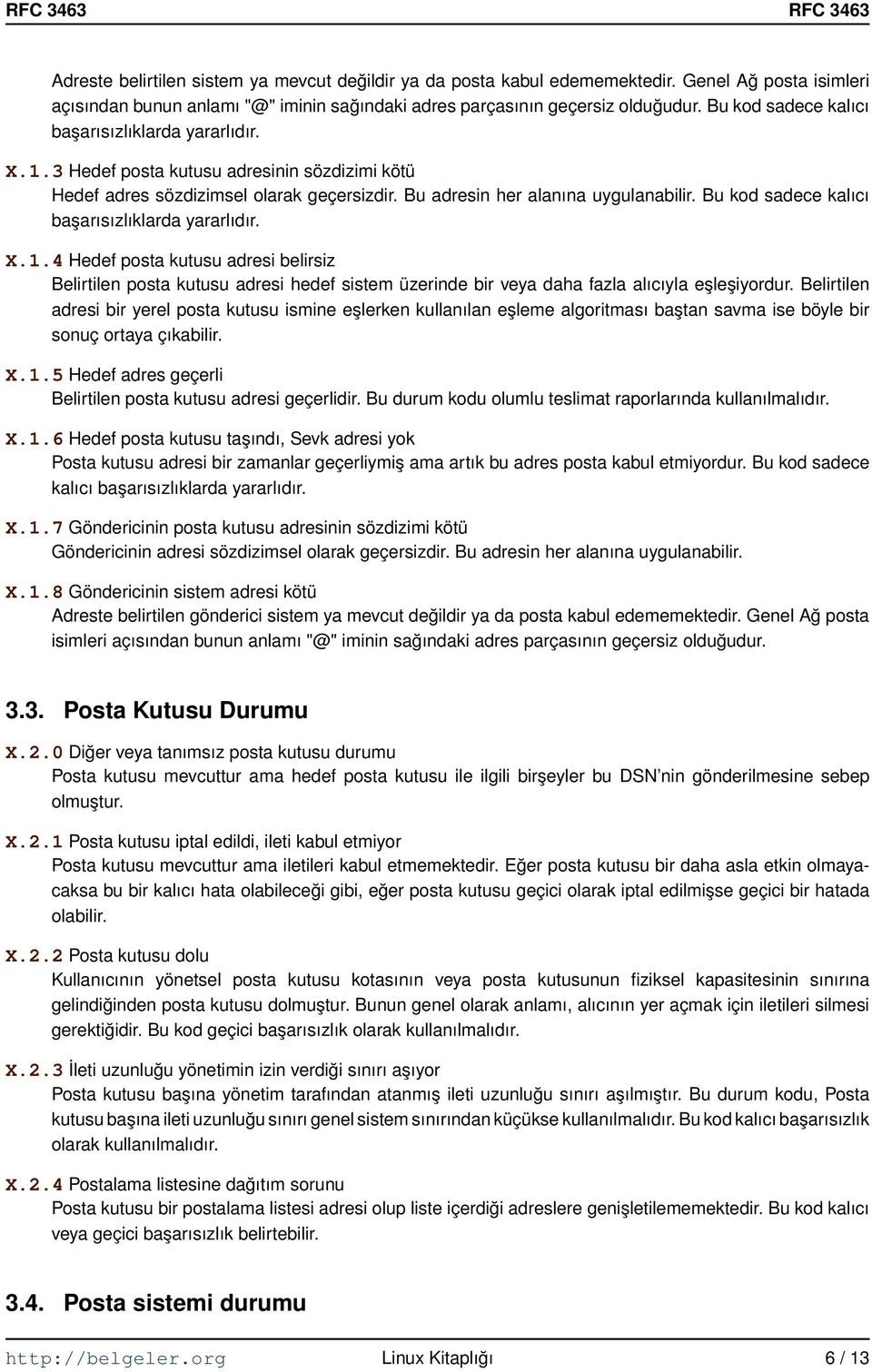 RFC 3463 RFC 3463

Adreste belirtilen sistem ya mevcut değildir ya da posta kabul edememektedir. Genel Ağ posta isimleri açısından bunun anlamı "@" iminin sağındaki adres parçasının geçersiz olduğudur. Bu kod sadece kalıcı başarısızlıklarda yararlıdır.

X.1.3 Hedef posta kutusu adresinin sözdizimi kötü
Hedef adres sözdizimsel olarak geçersizdir. Bu adresin her alanına uygulanabilir. Bu kod sadece kalıcı başarısızlıklarda yararlıdır.

X.1.4 Hedef posta kutusu adresi belirsiz
Belirtilen posta kutusu adresi hedef sistem üzerinde bir veya daha fazla alıcıyla eşleşiyordur. Belirtilen adresi bir yerel posta kutusu ismine eşlerken kullanılan eşleme algoritması baştan savma ise böyle bir sonuç ortaya çıkabilir.

X.1.5 Hedef adres geçerli
Belirtilen posta kutusu adresi geçerlidir. Bu durum kodu olumlu teslimat raporlarında kullanılmalıdır.

X.1.6 Hedef posta kutusu taşındı, Sevk adresi yok
Posta kutusu adresi bir zamanlar geçerliymiş ama artık bu adres posta kabul etmiyordur. Bu kod sadece kalıcı başarısızlıklarda yararlıdır.

X.1.7 Göndericinin posta kutusu adresinin sözdizimi kötü
Göndericinin adresi sözdizimsel olarak geçersizdir. Bu adresin her alanına uygulanabilir.

X.1.8 Göndericinin sistem adresi kötü
Adreste belirtilen gönderici sistem ya mevcut değildir ya da posta kabul edememektedir. Genel Ağ posta isimleri açısından bunun anlamı "@" iminin sağındaki adres parçasının geçersiz olduğudur.

3.3. Posta Kutusu Durumu

X.2.0 Diğer veya tanımsız posta kutusu durumu
Posta kutusu mevcuttur ama hedef posta kutusu ile ilgili birşeyler bu DSN'nin gönderilmesine sebep olmuştur.

X.2.1 Posta kutusu iptal edildi, ileti kabul etmiyor
Posta kutusu mevcuttur ama iletileri kabul etmemektedir. Eğer posta kutusu bir daha asla etkin olmayacaksa bu bir kalıcı hata olabileceği gibi, eğer posta kutusu geçici olarak iptal edilmişse geçici bir hatada olabilir.

X.2.2 Posta kutusu dolu
Kullanıcının yönetsel posta kutusu kotasının veya posta kutusunun fiziksel kapasitesinin sınırına gelindiğinden posta kutusu dolmuştur. Bunun genel olarak anlamı, alıcının yer açmak için iletileri silmesi gerektiğidir. Bu kod geçici başarısızlık olarak kullanılmalıdır.

X.2.3 İleti uzunluğu yönetimin izin verdiği sınırı aşıyor
Posta kutusu başına yönetim tarafından atanmış ileti uzunluğu sınırı aşılmıştır. Bu durum kodu, Posta kutusu başına ileti uzunluğu sınırı genel sistem sınırından küçükse kullanılmalıdır. Bu kod kalıcı başarısızlık olarak kullanılmalıdır.

X.2.4 Postalama listesine dağıtım sorunu
Posta kutusu bir postalama listesi adresi olup liste içerdiği adreslere genişletilememektedir. Bu kod kalıcı veya geçici başarısızlık belirtebilir.

3.4. Posta sistemi durumu

http://belgeler.org Linux Kitaplığı 6 / 13